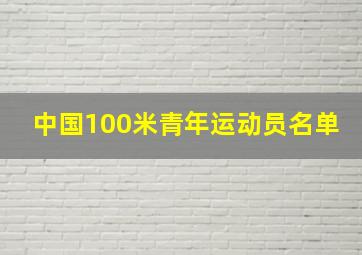 中国100米青年运动员名单